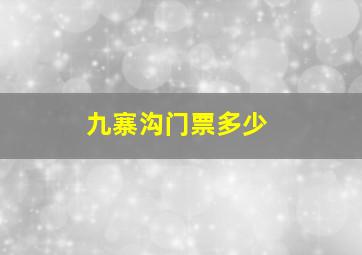 九寨沟门票多少